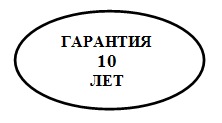 ГАРАНТИЯ
10
ЛЕТ